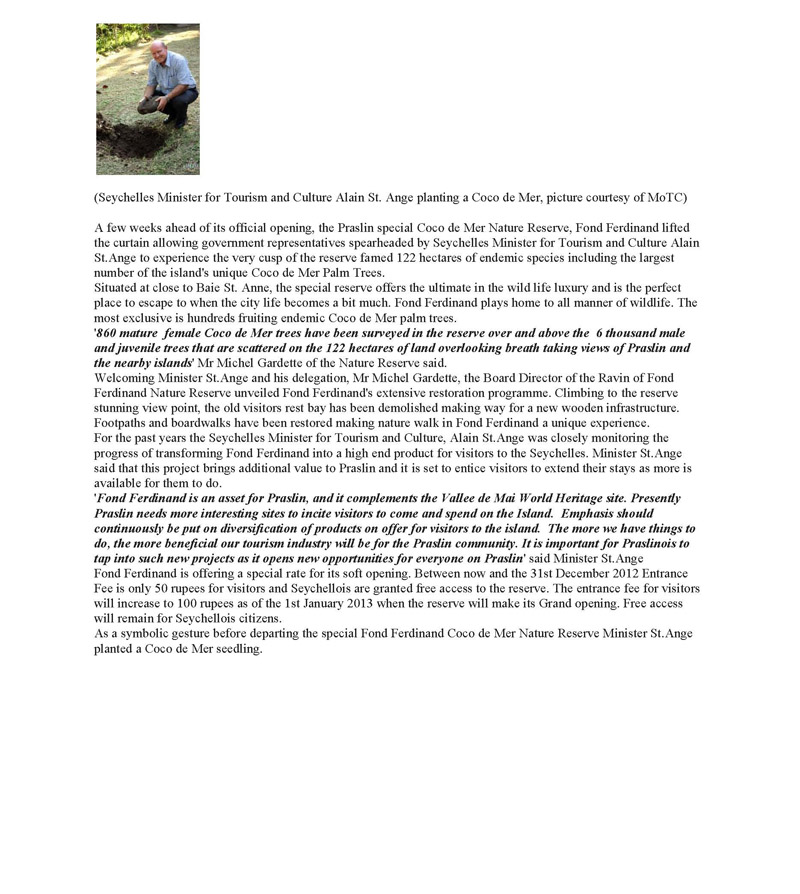 (Seychelles Minister for Tourism and Culture Alain St. Ange planting a Coco de Mer, picture courtesy of MoTC)

A few weeks ahead of its official opening, the Praslin special Coco de Mer Nature Reserve, Fond Ferdinand lifted the curtain allowing government representatives spearheaded by Seychelles Minister for Tourism and Culture Alain St.Ange to experience the very cusp of the reserve famed 122 hectares of endemic species including the largest number of the island's unique Coco de Mer Palm Trees.
Situated at close to Baie St. Anne, the special reserve offers the ultimate in the wild life luxury and is the perfect place to escape to when the city life becomes a bit much. Fond Ferdinand plays home to all manner of wildlife. The most exclusive is hundreds fruiting endemic Coco de Mer palm trees.
'860 mature female Coco de Mer trees have been surveyed in the reserve over and above the 6 thousand male and juvenile trees that are scattered on the 122 hectares of land overlooking breath taking views of Praslin and the nearby islands' Mr Michel Gardette of the Nature Reserve said.
Welcoming Minister St.Ange and his delegation, Mr Michel Gardette, the Board Director of the Ravin of Fond Ferdinand Nature Reserve unveiled Fond Ferdinand's extensive restoration programme. Climbing to the reserve stunning view point, the old visitors rest bay has been demolished making way for a new wooden infrastructure. Footpaths and boardwalks have been restored making nature walk in Fond Ferdinand a unique experience.
For the past years the Seychelles Minister for Tourism and Culture, Alain St.Ange was closely monitoring the progress of transforming Fond Ferdinand into a high end product for visitors to the Seychelles. Minister St.Ange said that this project brings additional value to Praslin and it is set to entice visitors to extend their stays as more is available for them to do.
'Fond Ferdinand is an asset for Praslin, and it complements the Vallee de Mai World Heritage site. Presently Praslin needs more interesting sites to incite visitors to come and spend on the Island. Emphasis should continuously be put on diversification of products on offer for visitors to the island. The more we have things to do, the more beneficial our tourism industry will be for the Praslin community. It is important for Praslinois to tap into such new projects as it opens new opportunities for everyone on Praslin' said Minister St.Ange
Fond Ferdinand is offering a special rate for its soft opening. Between now and the 31st December 2012 Entrance Fee is only 50 rupees for visitors and Seychellois are granted free access to the reserve. The entrance fee for visitors will increase to 100 rupees as of the 1st January 2013 when the reserve will make its Grand opening. Free access will remain for Seychellois citizens.
As a symbolic gesture before departing the special Fond Ferdinand Coco de Mer Nature Reserve Minister St.Ange planted a Coco de Mer seedling.